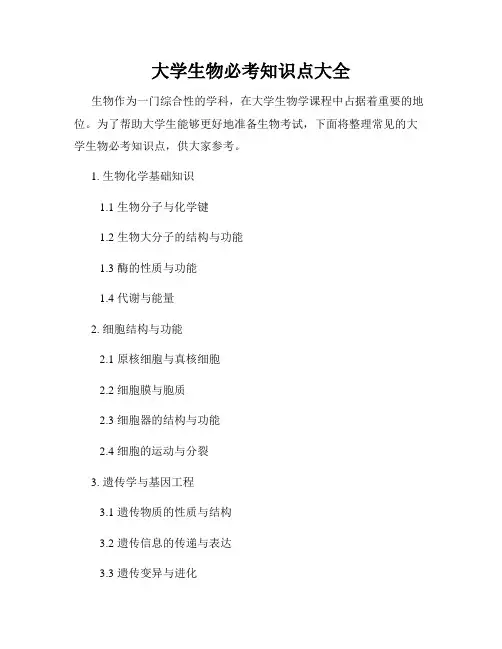 大学生物必考知识点大全

生物作为一门综合性的学科，在大学生物学课程中占据着重要的地位。为了帮助大学生能够更好地准备生物考试，下面将整理常见的大学生物必考知识点，供大家参考。

1. 生物化学基础知识

1.1 生物分子与化学键

1.2 生物大分子的结构与功能

1.3 酶的性质与功能

1.4 代谢与能量

2. 细胞结构与功能

2.1 原核细胞与真核细胞

2.2 细胞膜与胞质

2.3 细胞器的结构与功能

2.4 细胞的运动与分裂

3. 遗传学与基因工程

3.1 遗传物质的性质与结构

3.2 遗传信息的传递与表达

3.3 遗传变异与进化